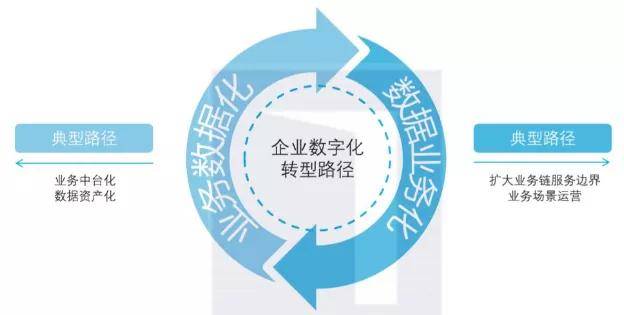 典型路径

业务中台化
数据资产化

业务数据化

企业数字化
转型路径

数据业务化

典型路径

扩大业务链服务边界
业务场景运营